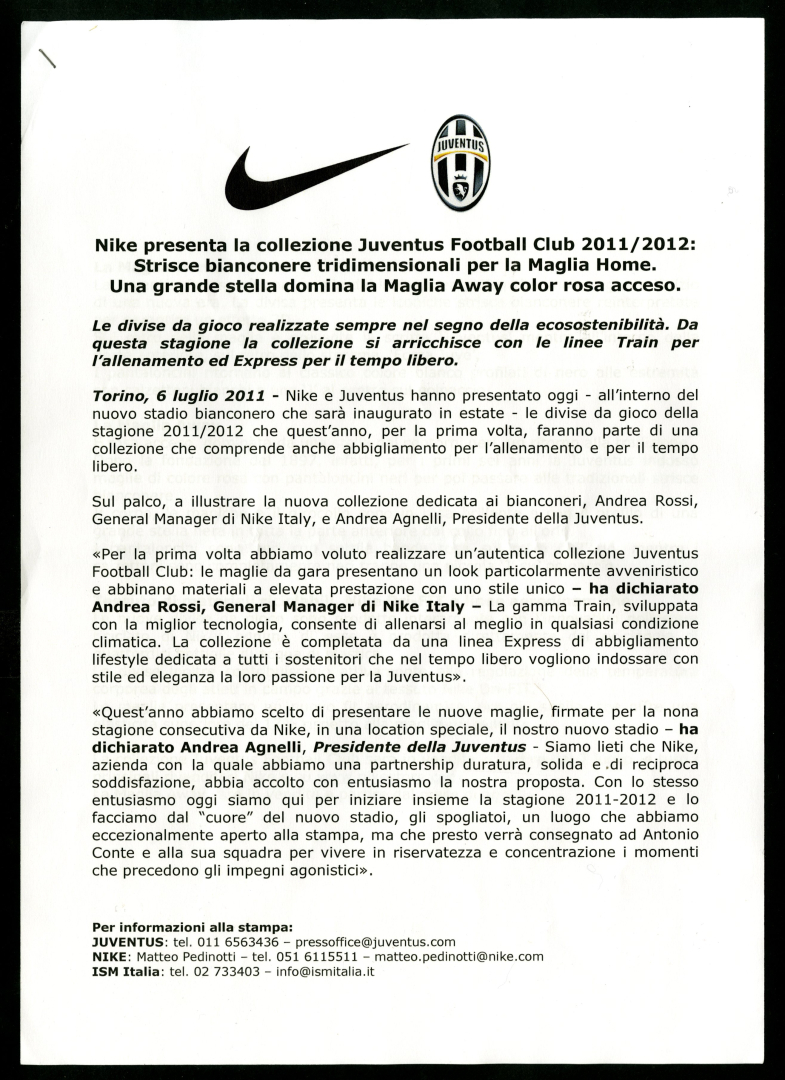 JUVENTUS

Nike presenta la collezione Juventus Football Club 2011/2012: Strisce bianconere tridimensionali per la Maglia Home. Una grande stella domina la Maglia Away color rosa acceso.

Le divise da gioco realizzate sempre nel segno della ecosostenibilità. Da questa stagione la collezione si arricchisce con le linee Train per l'allenamento ed Express per il tempo libero.

Torino, 6 luglio 2011 - Nike e Juventus hanno presentato oggi - all'interno del nuovo stadio bianconero che sarà inaugurato in estate - le divise da gioco della stagione 2011/2012 che quest'anno, per la prima volta, faranno parte di una collezione che comprende anche abbigliamento per l'allenamento e per il tempo libero.

Sul palco, a illustrare la nuova collezione dedicata ai bianconeri, Andrea Rossi, General Manager di Nike Italy, e Andrea Agnelli, Presidente della Juventus.

«Per la prima volta abbiamo voluto realizzare un'autentica collezione Juventus Football Club: le maglie da gara presentano un look particolarmente avveniristico e abbinano materiali a elevata prestazione con uno stile unico – ha dichiarato Andrea Rossi, General Manager di Nike Italy – La gamma Train, sviluppata con la miglior tecnologia, consente di allenarsi al meglio in qualsiasi condizione climatica. La collezione è completata da una linea Express di abbigliamento lifestyle dedicata a tutti i sostenitori che nel tempo libero vogliono indossare con stile ed eleganza la loro passione per la Juventus».

«Quest'anno abbiamo scelto di presentare le nuove maglie, firmate per la nona stagione consecutiva da Nike, in una location speciale, il nostro nuovo stadio – ha dichiarato Andrea Agnelli, Presidente della Juventus - Siamo lieti che Nike, azienda con la quale abbiamo una partnership duratura, solida e di reciproca soddisfazione, abbia accolto con entusiasmo la nostra proposta. Con lo stesso entusiasmo oggi siamo qui per iniziare insieme la stagione 2011-2012 e lo facciamo dal "cuore" del nuovo stadio, gli spogliatoi, un luogo che abbiamo eccezionalmente aperto alla stampa, ma che presto verrà consegnato ad Antonio Conte e alla sua squadra per vivere in riservatezza e concentrazione i momenti che precedono gli impegni agonistici».

Per informazioni alla stampa:
JUVENTUS: tel. 011 6563436 – pressoffice@juventus.com
NIKE: Matteo Pedinotti – tel. 051 6115511 – matteo.pedinotti@nike.com
ISM Italia: tel. 02 733403 – info@ismitalia.it